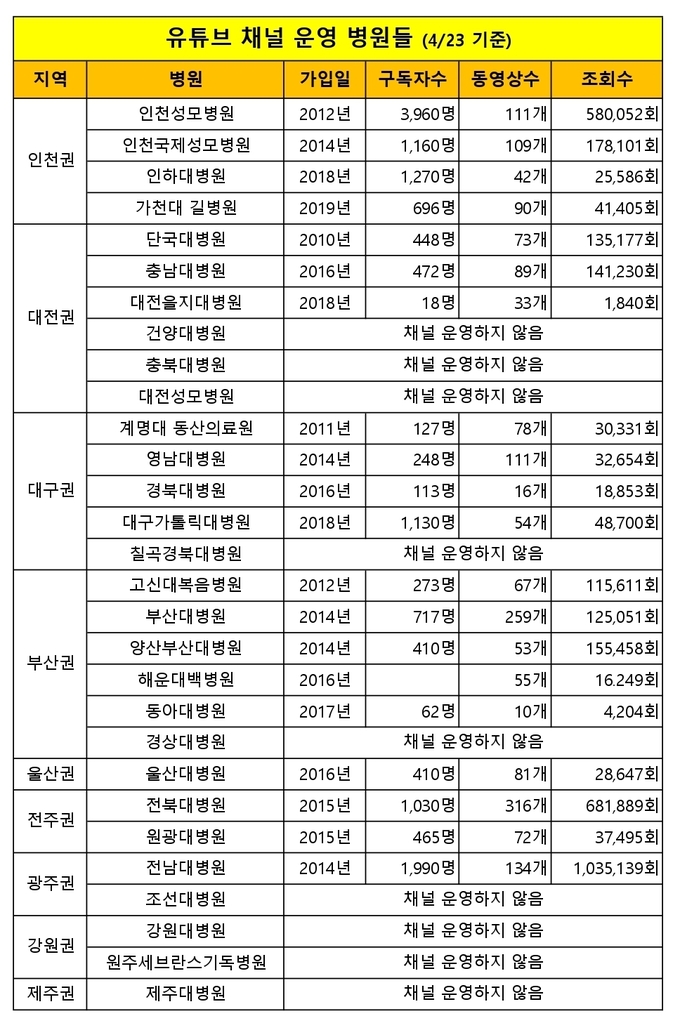 유튜브 채널 운영 병원들 (4/23 기준)

| 지역 | 병원 | 가입일 | 구독자수 | 동영상수 | 조회수 |
|---|---|---|---|---|---|
| 인천권 | 인천성모병원 | 2012년 | 3,960명 | 111개 | 580,052회 |
| | 인천국제성모병원 | 2014년 | 1,160명 | 109개 | 178,101회 |
| | 인하대병원 | 2018년 | 1,270명 | 42개 | 25,586회 |
| | 가천대 길병원 | 2019년 | 696명 | 90개 | 41,405회 |
| 대전권 | 단국대병원 | 2010년 | 448명 | 73개 | 135,177회 |
| | 충남대병원 | 2016년 | 472명 | 89개 | 141,230회 |
| | 대전을지대병원 | 2018년 | 18명 | 33개 | 1,840회 |
| | 건양대병원 | 채널 운영하지 않음 | | | |
| | 충북대병원 | 채널 운영하지 않음 | | | |
| | 대전성모병원 | 채널 운영하지 않음 | | | |
| 대구권 | 계명대 동산의료원 | 2011년 | 127명 | 78개 | 30,331회 |
| | 영남대병원 | 2014년 | 248명 | 111개 | 32,654회 |
| | 경북대병원 | 2016년 | 113명 | 16개 | 18,853회 |
| | 대구가톨릭대병원 | 2018년 | 1,130명 | 54개 | 48,700회 |
| | 칠곡경북대병원 | 채널 운영하지 않음 | | | |
| 부산권 | 고신대복음병원 | 2012년 | 273명 | 67개 | 115,611회 |
| | 부산대병원 | 2014년 | 717명 | 259개 | 125,051회 |
| | 양산부산대병원 | 2014년 | 410명 | 53개 | 155,458회 |
| | 해운대백병원 | 2016년 | | 55개 | 16.249회 |
| | 동아대병원 | 2017년 | 62명 | 10개 | 4,204회 |
| | 경상대병원 | 채널 운영하지 않음 | | | |
| 울산권 | 울산대병원 | 2016년 | 410명 | 81개 | 28,647회 |
| 전주권 | 전북대병원 | 2015년 | 1,030명 | 316개 | 681,889회 |
| | 원광대병원 | 2015년 | 465명 | 72개 | 37,495회 |
| 광주권 | 전남대병원 | 2014년 | 1,990명 | 134개 | 1,035,139회 |
| | 조선대병원 | 채널 운영하지 않음 | | | |
| 강원권 | 강원대병원 | 채널 운영하지 않음 | | | |
| | 원주세브란스기독병원 | 채널 운영하지 않음 | | | |
| 제주권 | 제주대병원 | 채널 운영하지 않음 | | | |